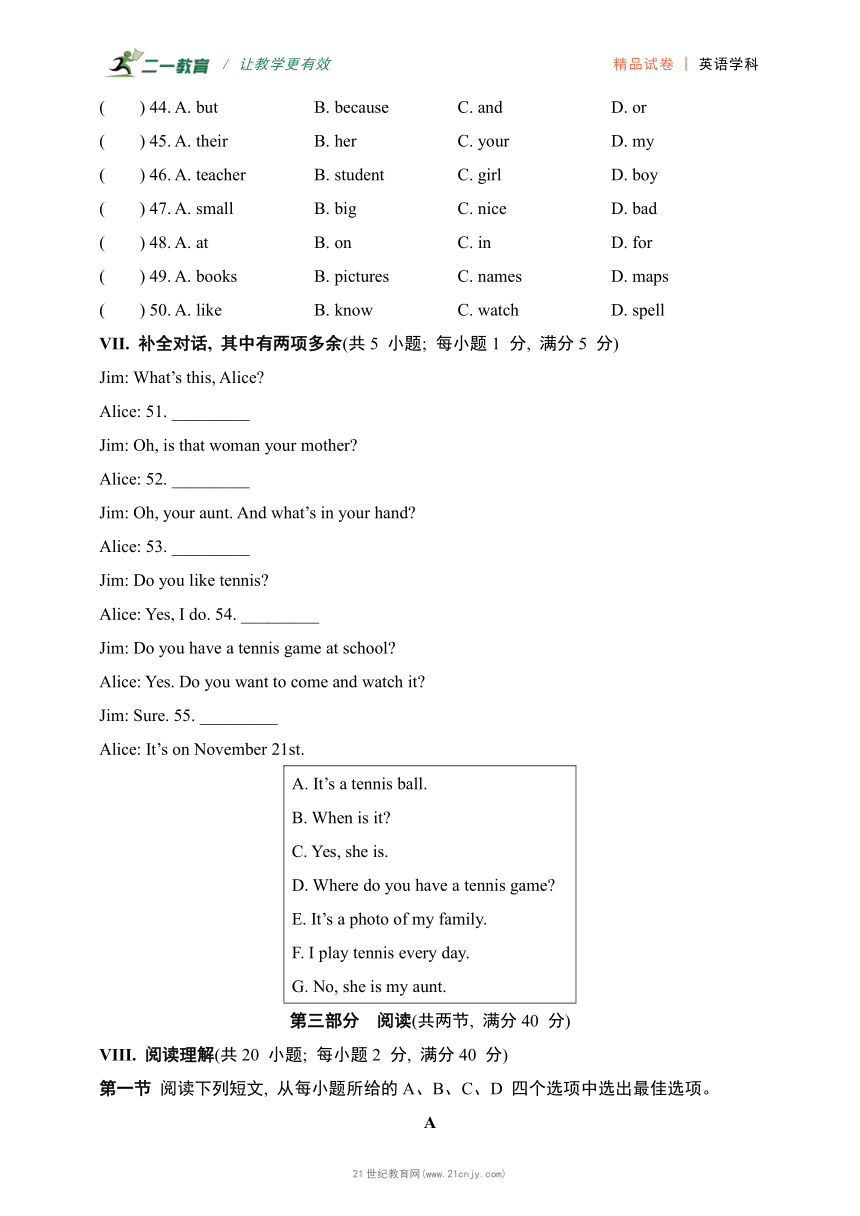 二一教育 / 让教学更有效　　精品试卷 | 英语学科

(　　) 44. A. but　　B. because　　C. and　　D. or
(　　) 45. A. their　　B. her　　C. your　　D. my
(　　) 46. A. teacher　　B. student　　C. girl　　D. boy
(　　) 47. A. small　　B. big　　C. nice　　D. bad
(　　) 48. A. at　　B. on　　C. in　　D. for
(　　) 49. A. books　　B. pictures　　C. names　　D. maps
(　　) 50. A. like　　B. know　　C. watch　　D. spell

VII. 补全对话, 其中有两项多余(共 5 小题; 每小题 1 分, 满分 5 分)

Jim: What’s this, Alice?

Alice: 51. _________

Jim: Oh, is that woman your mother?

Alice: 52. _________

Jim: Oh, your aunt. And what’s in your hand?

Alice: 53. _________

Jim: Do you like tennis?

Alice: Yes, I do. 54. _________

Jim: Do you have a tennis game at school?

Alice: Yes. Do you want to come and watch it?

Jim: Sure. 55. _________

Alice: It’s on November 21st.

A. It’s a tennis ball.
B. When is it?
C. Yes, she is.
D. Where do you have a tennis game?
E. It’s a photo of my family.
F. I play tennis every day.
G. No, she is my aunt.

第三部分　阅读(共两节, 满分 40 分)

VIII. 阅读理解(共 20 小题; 每小题 2 分, 满分 40 分)

第一节 阅读下列短文, 从每小题所给的 A、B、C、D 四个选项中选出最佳选项。

A

21 世纪教育网(www.21cnjy.com)